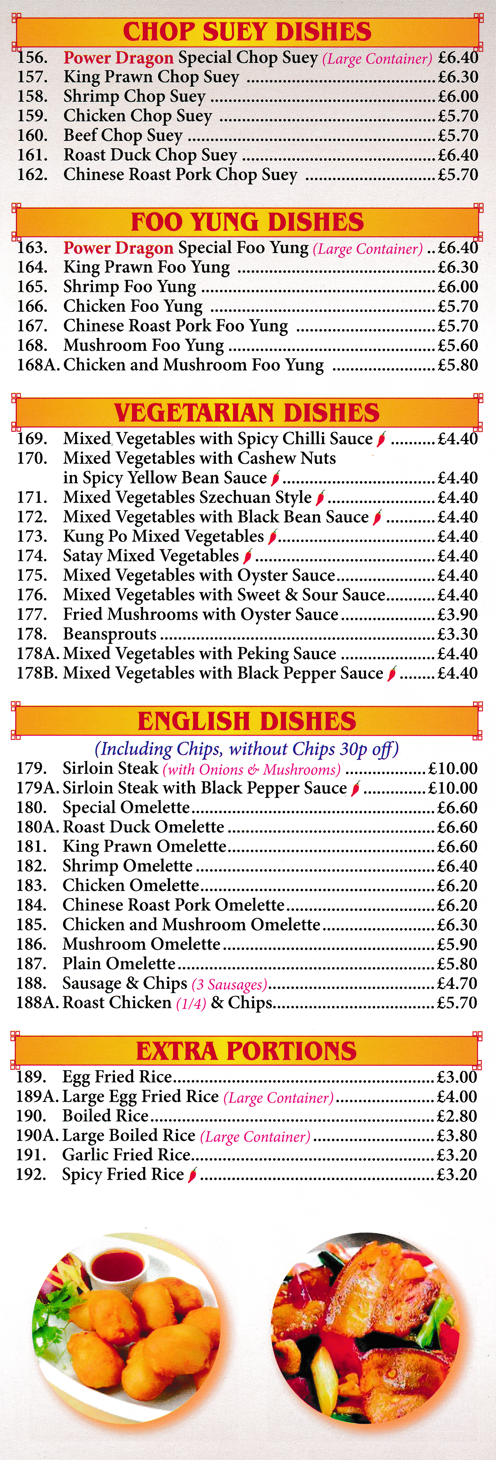 CHOP SUEY DISHES
156. Power Dragon Special Chop Suey (Large Container) £6.40
157. King Prawn Chop Suey £6.30
158. Shrimp Chop Suey £6.00
159. Chicken Chop Suey £5.70
160. Beef Chop Suey £5.70
161. Roast Duck Chop Suey £6.40
162. Chinese Roast Pork Chop Suey £5.70

FOO YUNG DISHES
163. Power Dragon Special Foo Yung (Large Container) £6.40
164. King Prawn Foo Yung £6.30
165. Shrimp Foo Yung £6.00
166. Chicken Foo Yung £5.70
167. Chinese Roast Pork Foo Yung £5.70
168. Mushroom Foo Yung £5.60
168A. Chicken and Mushroom Foo Yung £5.80

VEGETARIAN DISHES
169. Mixed Vegetables with Spicy Chilli Sauce £4.40
170. Mixed Vegetables with Cashew Nuts in Spicy Yellow Bean Sauce £4.40
171. Mixed Vegetables Szechuan Style £4.40
172. Mixed Vegetables with Black Bean Sauce £4.40
173. Kung Po Mixed Vegetables £4.40
174. Satay Mixed Vegetables £4.40
175. Mixed Vegetables with Oyster Sauce £4.40
176. Mixed Vegetables with Sweet & Sour Sauce £4.40
177. Fried Mushrooms with Oyster Sauce £3.90
178. Beansprouts £3.30
178A. Mixed Vegetables with Peking Sauce £4.40
178B. Mixed Vegetables with Black Pepper Sauce £4.40

ENGLISH DISHES
(Including Chips, without Chips 30p off)
179. Sirloin Steak (with Onions & Mushrooms) £10.00
179A. Sirloin Steak with Black Pepper Sauce £10.00
180. Special Omelette £6.60
180A. Roast Duck Omelette £6.60
181. King Prawn Omelette £6.60
182. Shrimp Omelette £6.40
183. Chicken Omelette £6.20
184. Chinese Roast Pork Omelette £6.20
185. Chicken and Mushroom Omelette £6.30
186. Mushroom Omelette £5.90
187. Plain Omelette £5.80
188. Sausage & Chips (3 Sausages) £4.70
188A. Roast Chicken (1/4) & Chips £5.70

EXTRA PORTIONS
189. Egg Fried Rice £3.00
189A. Large Egg Fried Rice (Large Container) £4.00
190. Boiled Rice £2.80
190A. Large Boiled Rice (Large Container) £3.80
191. Garlic Fried Rice £3.20
192. Spicy Fried Rice £3.20